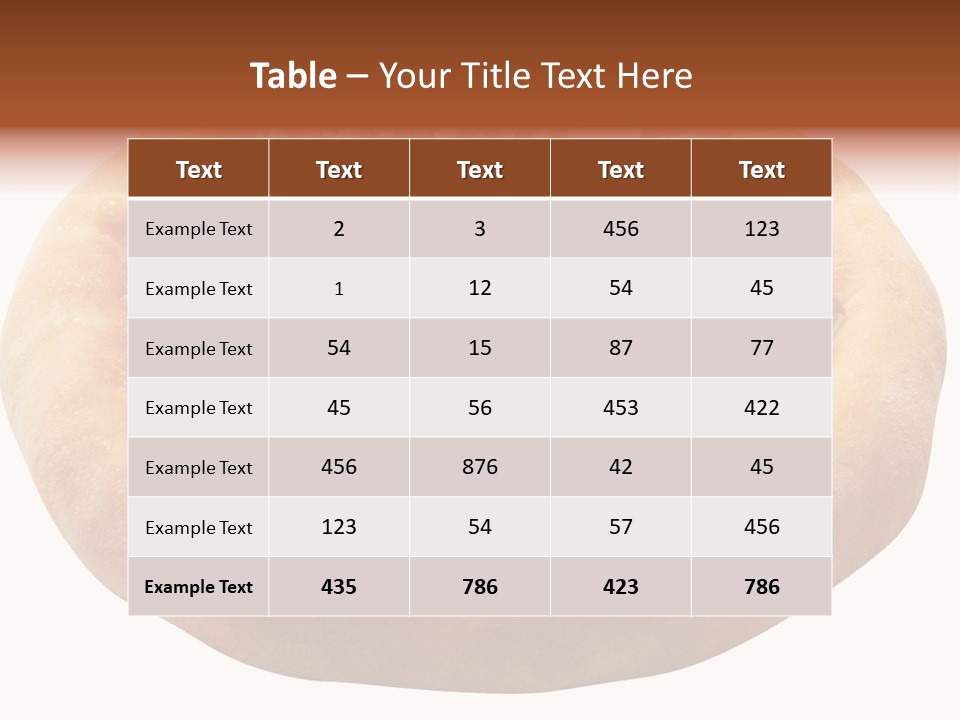 Table – Your Title Text Here

| Text | Text | Text | Text | Text |
|---|---|---|---|---|
| Example Text | 2 | 3 | 456 | 123 |
| Example Text | 1 | 12 | 54 | 45 |
| Example Text | 54 | 15 | 87 | 77 |
| Example Text | 45 | 56 | 453 | 422 |
| Example Text | 456 | 876 | 42 | 45 |
| Example Text | 123 | 54 | 57 | 456 |
| Example Text | 435 | 786 | 423 | 786 |